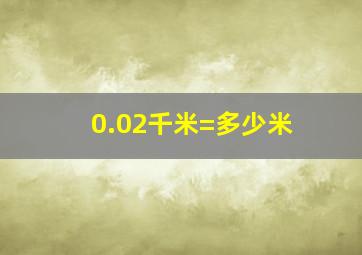 0.02千米=多少米